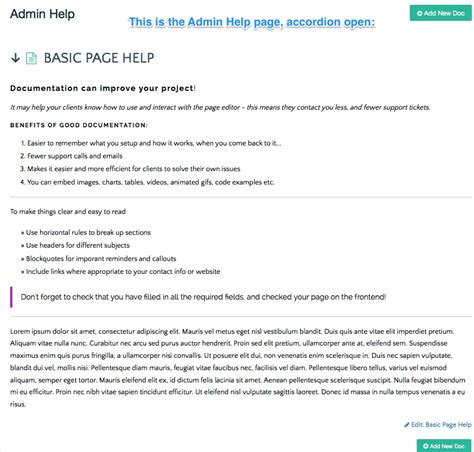 Admin Help

This is the Admin Help page, accordion open:

Add New Doc

BASIC PAGE HELP

Documentation can improve your project!

It may help your clients know how to use and interact with the page editor – this means they contact you less, and fewer support tickets.

BENEFITS OF GOOD DOCUMENTATION:

1. Easier to remember what you setup and how it works, when you come back to it...
2. Fewer support calls and emails
3. Makes it easier and more efficient for clients to solve their own issues
4. You can embed images, charts, tables, videos, animated gifs, code examples etc.

To make things clear and easy to read

» Use horizontal rules to break up sections
» Use headers for different subjects
» Blockquotes for imporant reminders and callouts
» Include links where appropriate to your contact info or website

Don't forget to check that you have filled in all the required fields, and checked your page on the frontend!

Lorem ipsum dolor sit amet, consectetur adipiscing elit. Mauris vel metus eget nisl vestibulum blandit. Duis quis ante vitae elit imperdiet pretium. Aliquam vitae nulla nunc. Curabitur nec arcu sed purus auctor hendrerit. Proin sed elit pretium, ullamcorper ante at, eleifend sem. Suspendisse maximus enim quis purus fringilla, a ullamcorper nisi convallis. Ut posuere elit dui, non venenatis enim scelerisque in. Duis nec sapien vulputate, blandit dui vel, mollis nisi. Pellentesque diam mauris, feugiat vitae faucibus nec, facilisis vel diam. Pellentesque libero tellus, varius vel euismod aliquam, semper eget tortor. Mauris eleifend elit ex, id dictum felis lacinia sit amet. Aenean pellentesque scelerisque suscipit. Nulla feugiat bibendum mi eu efficitur. Proin nec nibh vitae sapien tincidunt efficitur. Ut eleifend nisl vulputate sagittis laoreet. Donec id massa in nulla tempus venenatis a eu risus.

Edit: Basic Page Help

Add New Doc